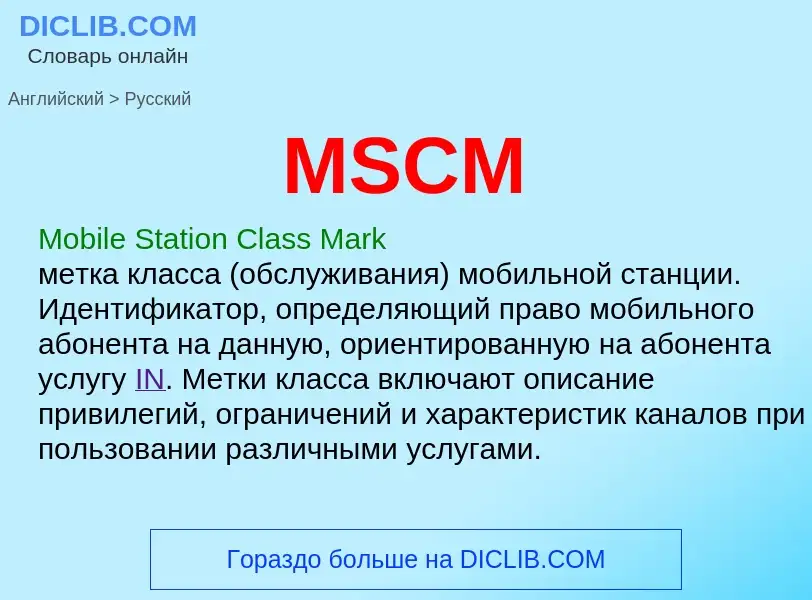 DICLIB.COM
Словарь онлайн

Английский > Русский

MSCM

Mobile Station Class Mark
метка класса (обслуживания) мобильной станции. Идентификатор, определяющий право мобильного абонента на данную, ориентированную на абонента услугу IN. Метки класса включают описание привилегий, ограничений и характеристик каналов при пользовании различными услугами.

Гораздо больше на DICLIB.COM